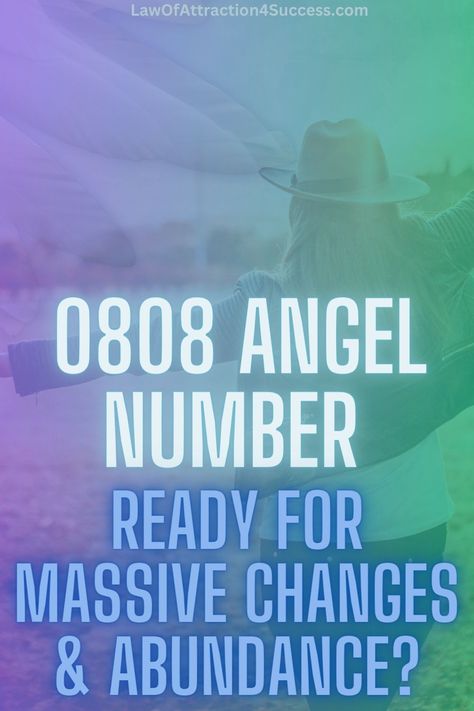 LawOfAttraction4Success.com

0808 ANGEL NUMBER

READY FOR MASSIVE CHANGES & ABUNDANCE?